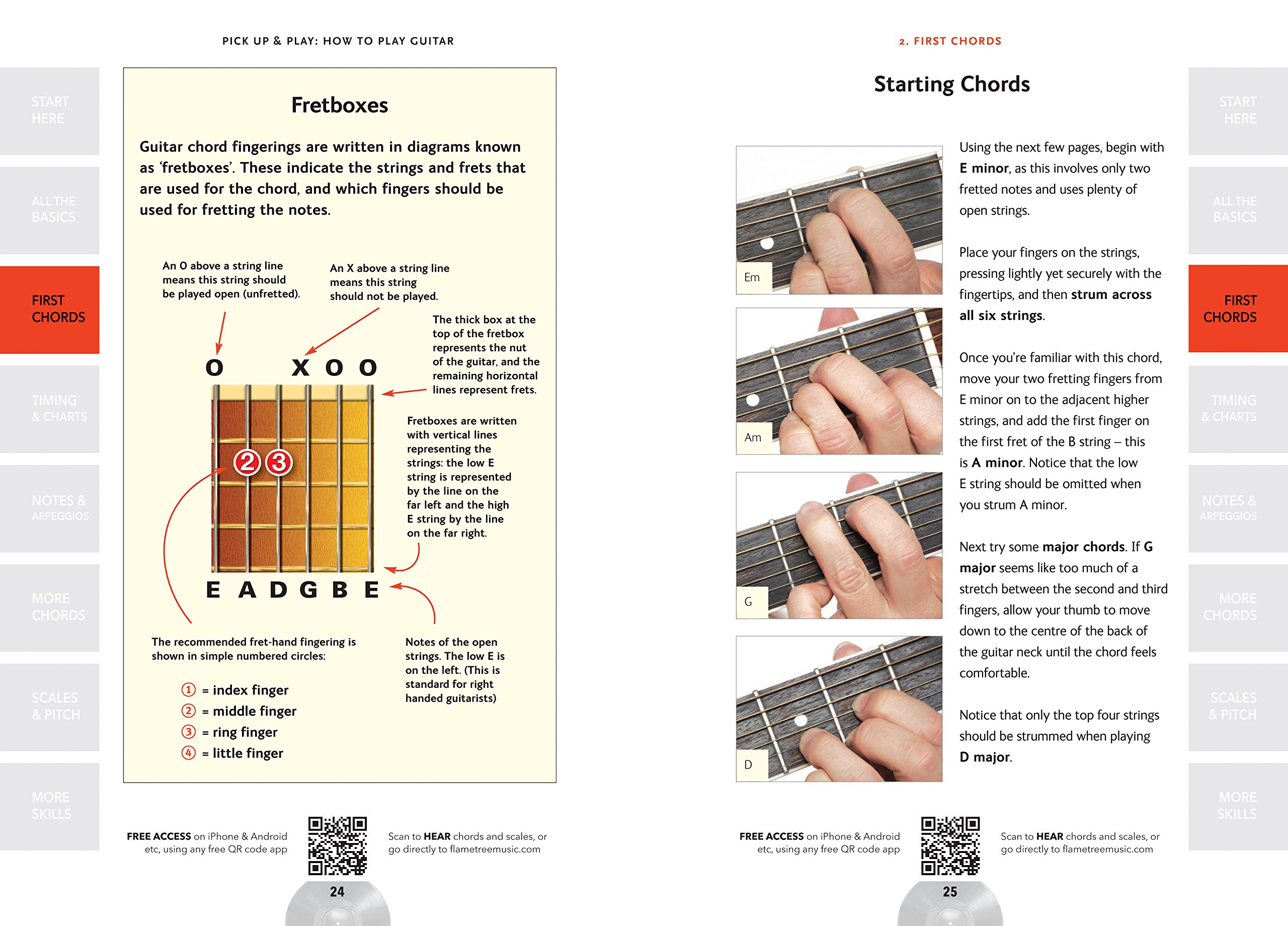 PICK UP & PLAY: HOW TO PLAY GUITAR

START HERE

ALL THE BASICS

FIRST CHORDS

TIMING & CHARTS

NOTES & ARPEGGIOS

MORE CHORDS

SCALES & PITCH

MORE SKILLS

Fretboxes

Guitar chord fingerings are written in diagrams known as 'fretboxes'. These indicate the strings and frets that are used for the chord, and which fingers should be used for fretting the notes.

An O above a string line means this string should be played open (unfretted).

An X above a string line means this string should not be played.

The thick box at the top of the fretbox represents the nut of the guitar, and the remaining horizontal lines represent frets.

O X O O

② ③

Fretboxes are written with vertical lines representing the strings: the low E string is represented by the line on the far left and the high E string by the line on the far right.

E A D G B E

The recommended fret-hand fingering is shown in simple numbered circles:

① = index finger
② = middle finger
③ = ring finger
④ = little finger

Notes of the open strings. The low E is on the left. (This is standard for right handed guitarists)

FREE ACCESS on iPhone & Android etc, using any free QR code app

Scan to HEAR chords and scales, or go directly to flametreemusic.com

24

2. FIRST CHORDS

Starting Chords

Em

Am

G

D

Using the next few pages, begin with E minor, as this involves only two fretted notes and uses plenty of open strings.

Place your fingers on the strings, pressing lightly yet securely with the fingertips, and then strum across all six strings.

Once you're familiar with this chord, move your two fretting fingers from E minor on to the adjacent higher strings, and add the first finger on the first fret of the B string – this is A minor. Notice that the low E string should be omitted when you strum A minor.

Next try some major chords. If G major seems like too much of a stretch between the second and third fingers, allow your thumb to move down to the centre of the back of the guitar neck until the chord feels comfortable.

Notice that only the top four strings should be strummed when playing D major.

START HERE

ALL THE BASICS

FIRST CHORDS

TIMING & CHARTS

NOTES & ARPEGGIOS

MORE CHORDS

SCALES & PITCH

MORE SKILLS

FREE ACCESS on iPhone & Android etc, using any free QR code app

Scan to HEAR chords and scales, or go directly to flametreemusic.com

25